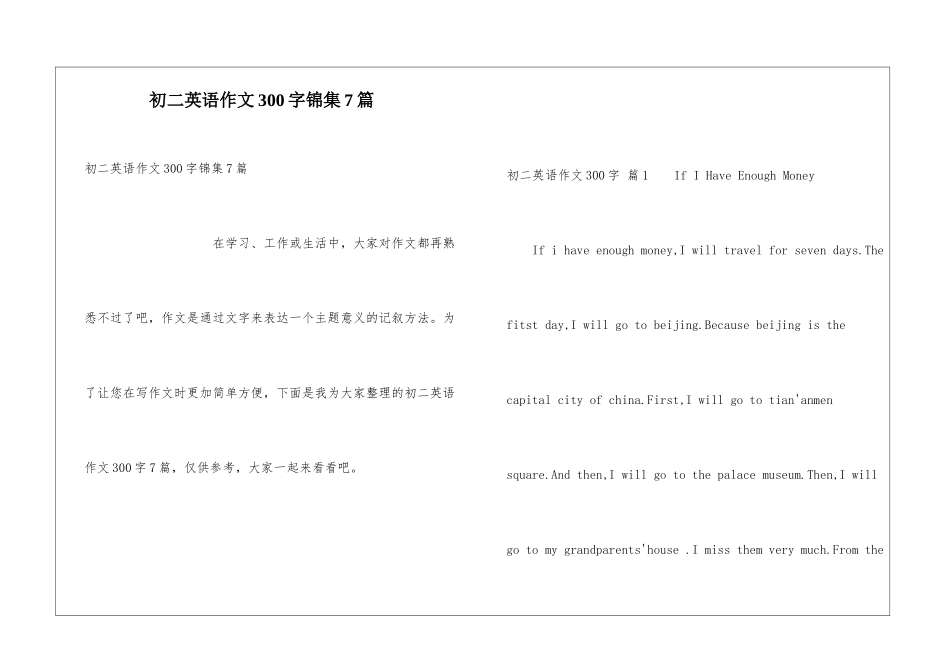 初二英语作文300字锦集7篇

初二英语作文300字锦集7篇

在学习、工作或生活中，大家对作文都再熟悉不过了吧，作文是通过文字来表达一个主题意义的记叙方法。为了让您在写作文时更加简单方便，下面是我为大家整理的初二英语作文300字7篇，仅供参考，大家一起来看看吧。

初二英语作文300字 篇1 If I Have Enough Money

If i have enough money,I will travel for seven days.The fitst day,I will go to beijing.Because beijing is the capital city of china.First,I will go to tian'anmen square.And then,I will go to the palace museum.Then,I will go to my grandparents'house .I miss them very much.From the